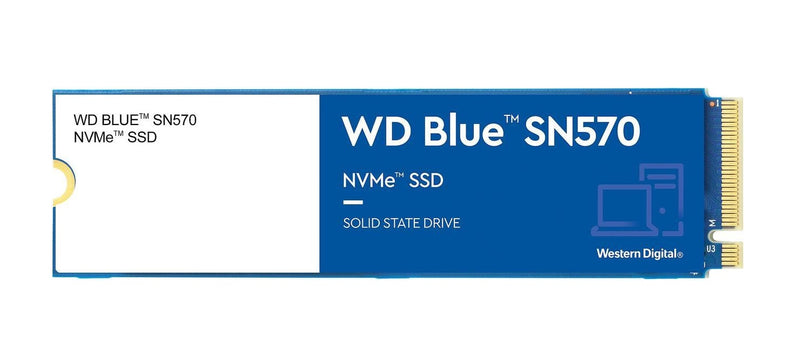 WD BLUE™ SN570
NVMe™ SSD

WD Blue™ SN570

NVMe™ SSD

SOLID STATE DRIVE

Western Digital®

M

U3